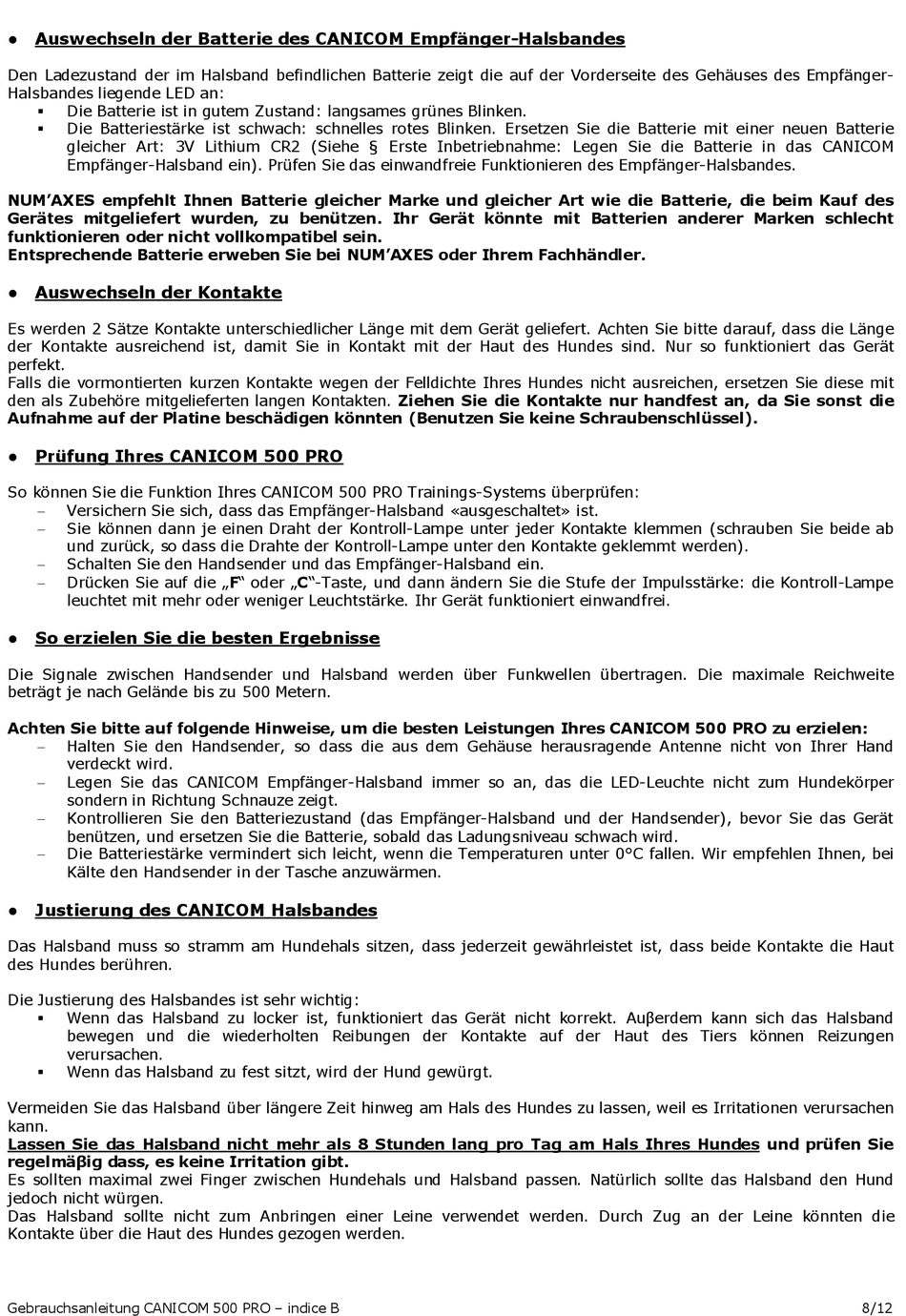 • Auswechseln der Batterie des CANICOM Empfänger-Halsbandes

Den Ladezustand der im Halsband befindlichen Batterie zeigt die auf der Vorderseite des Gehäuses des Empfänger-Halsbandes liegende LED an:
▪ Die Batterie ist in gutem Zustand: langsames grünes Blinken.
▪ Die Batteriestärke ist schwach: schnelles rotes Blinken. Ersetzen Sie die Batterie mit einer neuen Batterie gleicher Art: 3V Lithium CR2 (Siehe § Erste Inbetriebnahme: Legen Sie die Batterie in das CANICOM Empfänger-Halsband ein). Prüfen Sie das einwandfreie Funktionieren des Empfänger-Halsbandes.

NUM'AXES empfehlt Ihnen Batterie gleicher Marke und gleicher Art wie die Batterie, die beim Kauf des Gerätes mitgeliefert wurden, zu benützen. Ihr Gerät könnte mit Batterien anderer Marken schlecht funktionieren oder nicht vollkompatibel sein.
Entsprechende Batterie erweben Sie bei NUM'AXES oder Ihrem Fachhändler.

• Auswechseln der Kontakte

Es werden 2 Sätze Kontakte unterschiedlicher Länge mit dem Gerät geliefert. Achten Sie bitte darauf, dass die Länge der Kontakte ausreichend ist, damit Sie in Kontakt mit der Haut des Hundes sind. Nur so funktioniert das Gerät perfekt.
Falls die vormontierten kurzen Kontakte wegen der Felldichte Ihres Hundes nicht ausreichen, ersetzen Sie diese mit den als Zubehöre mitgelieferten langen Kontakten. Ziehen Sie die Kontakte nur handfest an, da Sie sonst die Aufnahme auf der Platine beschädigen könnten (Benutzen Sie keine Schraubenschlüssel).

• Prüfung Ihres CANICOM 500 PRO

So können Sie die Funktion Ihres CANICOM 500 PRO Trainings-Systems überprüfen:
– Versichern Sie sich, dass das Empfänger-Halsband «ausgeschaltet» ist.
– Sie können dann je einen Draht der Kontroll-Lampe unter jeder Kontakte klemmen (schrauben Sie beide ab und zurück, so dass die Drahte der Kontroll-Lampe unter den Kontakte geklemmt werden).
– Schalten Sie den Handsender und das Empfänger-Halsband ein.
– Drücken Sie auf die „F" oder „C"-Taste, und dann ändern Sie die Stufe der Impulsstärke: die Kontroll-Lampe leuchtet mit mehr oder weniger Leuchtstärke. Ihr Gerät funktioniert einwandfrei.

• So erzielen Sie die besten Ergebnisse

Die Signale zwischen Handsender und Halsband werden über Funkwellen übertragen. Die maximale Reichweite beträgt je nach Gelände bis zu 500 Metern.

Achten Sie bitte auf folgende Hinweise, um die besten Leistungen Ihres CANICOM 500 PRO zu erzielen:
– Halten Sie den Handsender, so dass die aus dem Gehäuse herausragende Antenne nicht von Ihrer Hand verdeckt wird.
– Legen Sie das CANICOM Empfänger-Halsband immer so an, das die LED-Leuchte nicht zum Hundekörper sondern in Richtung Schnauze zeigt.
– Kontrollieren Sie den Batteriezustand (das Empfänger-Halsband und der Handsender), bevor Sie das Gerät benützen, und ersetzen Sie die Batterie, sobald das Ladungsniveau schwach wird.
– Die Batteriestärke vermindert sich leicht, wenn die Temperaturen unter 0°C fallen. Wir empfehlen Ihnen, bei Kälte den Handsender in der Tasche anzuwärmen.

• Justierung des CANICOM Halsbandes

Das Halsband muss so stramm am Hundehals sitzen, dass jederzeit gewährleistet ist, dass beide Kontakte die Haut des Hundes berühren.

Die Justierung des Halsbandes ist sehr wichtig:
▪ Wenn das Halsband zu locker ist, funktioniert das Gerät nicht korrekt. Auβerdem kann sich das Halsband bewegen und die wiederholten Reibungen der Kontakte auf der Haut des Tiers können Reizungen verursachen.
▪ Wenn das Halsband zu fest sitzt, wird der Hund gewürgt.

Vermeiden Sie das Halsband über längere Zeit hinweg am Hals des Hundes zu lassen, weil es Irritationen verursachen kann.
Lassen Sie das Halsband nicht mehr als 8 Stunden lang pro Tag am Hals Ihres Hundes und prüfen Sie regelmäβig dass, es keine Irritation gibt.
Es sollten maximal zwei Finger zwischen Hundehals und Halsband passen. Natürlich sollte das Halsband den Hund jedoch nicht würgen.
Das Halsband sollte nicht zum Anbringen einer Leine verwendet werden. Durch Zug an der Leine könnten die Kontakte über die Haut des Hundes gezogen werden.

Gebrauchsanleitung CANICOM 500 PRO – indice B 8/12